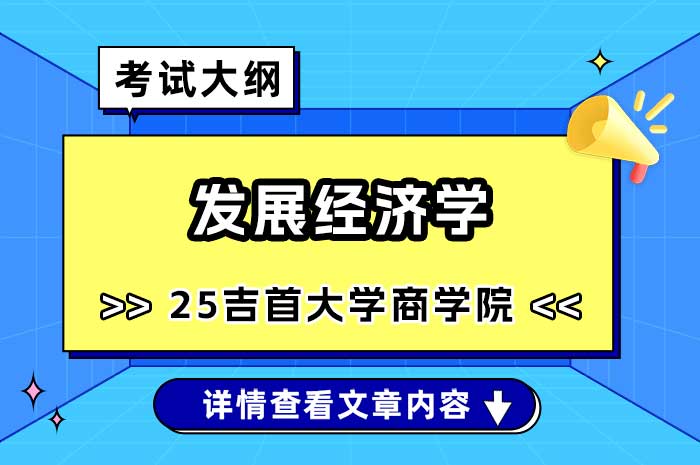 考试大纲

发展经济学

>> 25吉首大学商学院 <<

详情查看文章内容